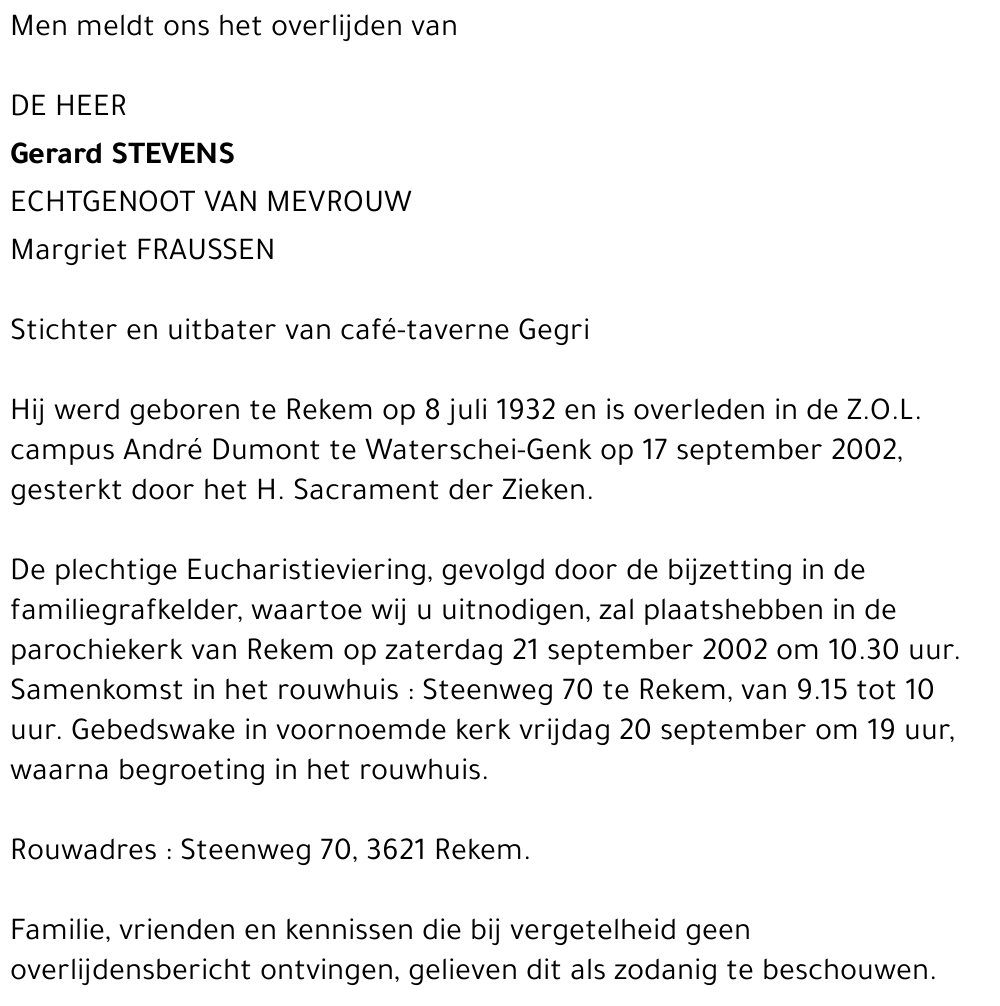 Men meldt ons het overlijden van

DE HEER
Gerard STEVENS
ECHTGENOOT VAN MEVROUW
Margriet FRAUSSEN

Stichter en uitbater van café-taverne Gegri

Hij werd geboren te Rekem op 8 juli 1932 en is overleden in de Z.O.L. campus André Dumont te Waterschei-Genk op 17 september 2002, gesterkt door het H. Sacrament der Zieken.

De plechtige Eucharistieviering, gevolgd door de bijzetting in de familiegrafkelder, waartoe wij u uitnodigen, zal plaatshebben in de parochiekerk van Rekem op zaterdag 21 september 2002 om 10.30 uur. Samenkomst in het rouwhuis : Steenweg 70 te Rekem, van 9.15 tot 10 uur. Gebedswake in voornoemde kerk vrijdag 20 september om 19 uur, waarna begroeting in het rouwhuis.

Rouwadres : Steenweg 70, 3621 Rekem.

Familie, vrienden en kennissen die bij vergetelheid geen overlijdensbericht ontvingen, gelieven dit als zodanig te beschouwen.